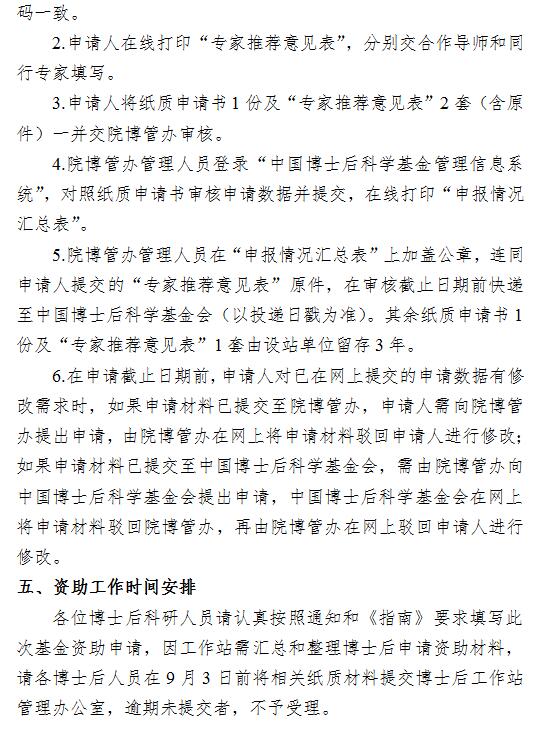 码一致。

2.申请人在线打印“专家推荐意见表”，分别交合作导师和同行专家填写。

3.申请人将纸质申请书1份及“专家推荐意见表”2套（含原件）一并交院博管办审核。

4.院博管办管理人员登录“中国博士后科学基金管理信息系统”，对照纸质申请书审核申请数据并提交，在线打印“申报情况汇总表”。

5.院博管办管理人员在“申报情况汇总表”上加盖公章，连同申请人提交的“专家推荐意见表”原件，在审核截止日期前快递至中国博士后科学基金会（以投递日戳为准）。其余纸质申请书1份及“专家推荐意见表”1套由设站单位留存3年。

6.在申请截止日期前，申请人对已在网上提交的申请数据有修改需求时，如果申请材料已提交至院博管办，申请人需向院博管办提出申请，由院博管办在网上将申请材料驳回申请人进行修改；如果申请材料已提交至中国博士后科学基金会，需由院博管办向中国博士后科学基金会提出申请，中国博士后科学基金会在网上将申请材料驳回院博管办，再由院博管办在网上驳回申请人进行修改。

五、资助工作时间安排

各位博士后科研人员请认真按照通知和《指南》要求填写此次基金资助申请，因工作站需汇总和整理博士后申请资助材料，请各博士后人员在9月3日前将相关纸质材料提交博士后工作站管理办公室，逾期未提交者，不予受理。